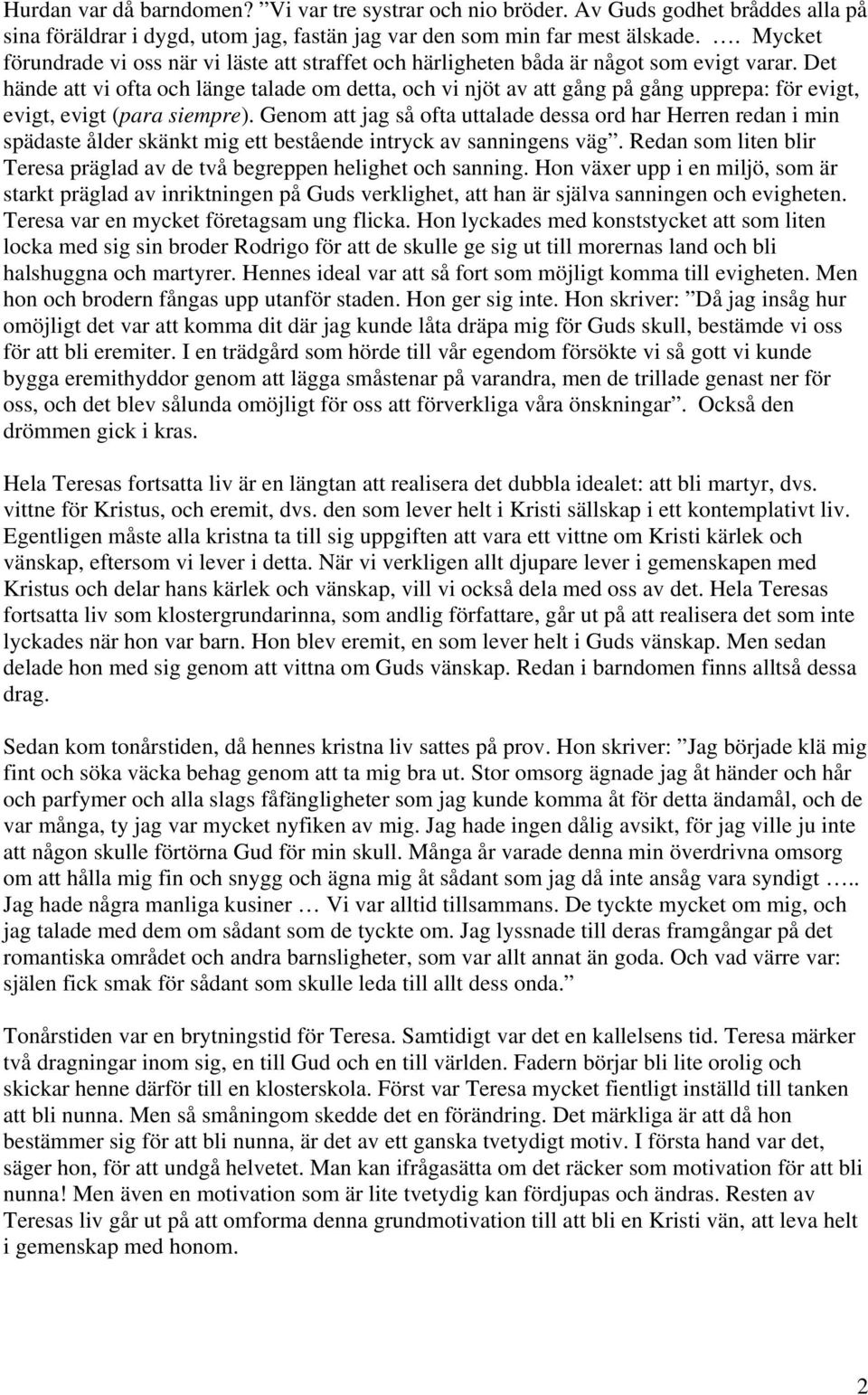 Hurdan var då barndomen? ”Vi var tre systrar och nio bröder. Av Guds godhet bråddes alla på sina föräldrar i dygd, utom jag, fastän jag var den som min far mest älskade. …. Mycket förundrade vi oss när vi läste att straffet och härligheten båda är något som evigt varar. Det hände att vi ofta och länge talade om detta, och vi njöt av att gång på gång upprepa: för evigt, evigt, evigt (para siempre). Genom att jag så ofta uttalade dessa ord har Herren redan i min spädaste ålder skänkt mig ett bestående intryck av sanningens väg”. Redan som liten blir Teresa präglad av de två begreppen helighet och sanning. Hon växer upp i en miljö, som är starkt präglad av inriktningen på Guds verklighet, att han är själva sanningen och evigheten. Teresa var en mycket företagsam ung flicka. Hon lyckades med konststycket att som liten locka med sig sin broder Rodrigo för att de skulle ge sig ut till morernas land och bli halshuggna och martyrer. Hennes ideal var att så fort som möjligt komma till evigheten. Men hon och brodern fångas upp utanför staden. Hon ger sig inte. Hon skriver: ”Då jag insåg hur omöjligt det var att komma dit där jag kunde låta dräpa mig för Guds skull, bestämde vi oss för att bli eremiter. I en trädgård som hörde till vår egendom försökte vi så gott vi kunde bygga eremithyddor genom att lägga småstenar på varandra, men de trillade genast ner för oss, och det blev sålunda omöjligt för oss att förverkliga våra önskningar”. Också den drömmen gick i kras.

Hela Teresas fortsatta liv är en längtan att realisera det dubbla idealet: att bli martyr, dvs. vittne för Kristus, och eremit, dvs. den som lever helt i Kristi sällskap i ett kontemplativt liv. Egentligen måste alla kristna ta till sig uppgiften att vara ett vittne om Kristi kärlek och vänskap, eftersom vi lever i detta. När vi verkligen allt djupare lever i gemenskapen med Kristus och delar hans kärlek och vänskap, vill vi också dela med oss av det. Hela Teresas fortsatta liv som klostergrundarinna, som andlig författare, går ut på att realisera det som inte lyckades när hon var barn. Hon blev eremit, en som lever helt i Guds vänskap. Men sedan delade hon med sig genom att vittna om Guds vänskap. Redan i barndomen finns alltså dessa drag.

Sedan kom tonårstiden, då hennes kristna liv sattes på prov. Hon skriver: ”Jag började klä mig fint och söka väcka behag genom att ta mig bra ut. Stor omsorg ägnade jag åt händer och hår och parfymer och alla slags fåfängligheter som jag kunde komma åt för detta ändamål, och de var många, ty jag var mycket nyfiken av mig. Jag hade ingen dålig avsikt, för jag ville ju inte att någon skulle förtörna Gud för min skull. Många år varade denna min överdrivna omsorg om att hålla mig fin och snygg och ägna mig åt sådant som jag då inte ansåg vara syndigt ….. Jag hade några manliga kusiner … Vi var alltid tillsammans. De tyckte mycket om mig, och jag talade med dem om sådant som de tyckte om. Jag lyssnade till deras framgångar på det romantiska området och andra barnsligheter, som var allt annat än goda. Och vad värre var: själen fick smak för sådant som skulle leda till allt dess onda.”

Tonårstiden var en brytningstid för Teresa. Samtidigt var det en kallelsens tid. Teresa märker två dragningar inom sig, en till Gud och en till världen. Fadern börjar bli lite orolig och skickar henne därför till en klosterskola. Först var Teresa mycket fientligt inställd till tanken att bli nunna. Men så småningom skedde det en förändring. Det märkliga är att då hon bestämmer sig för att bli nunna, är det av ett ganska tvetydigt motiv. I första hand var det, säger hon, för att undgå helvetet. Man kan ifrågasätta om det räcker som motivation för att bli nunna! Men även en motivation som är lite tvetydig kan fördjupas och ändras. Resten av Teresas liv går ut på att omforma denna grundmotivation till att bli en Kristi vän, att leva helt i gemenskap med honom.

2